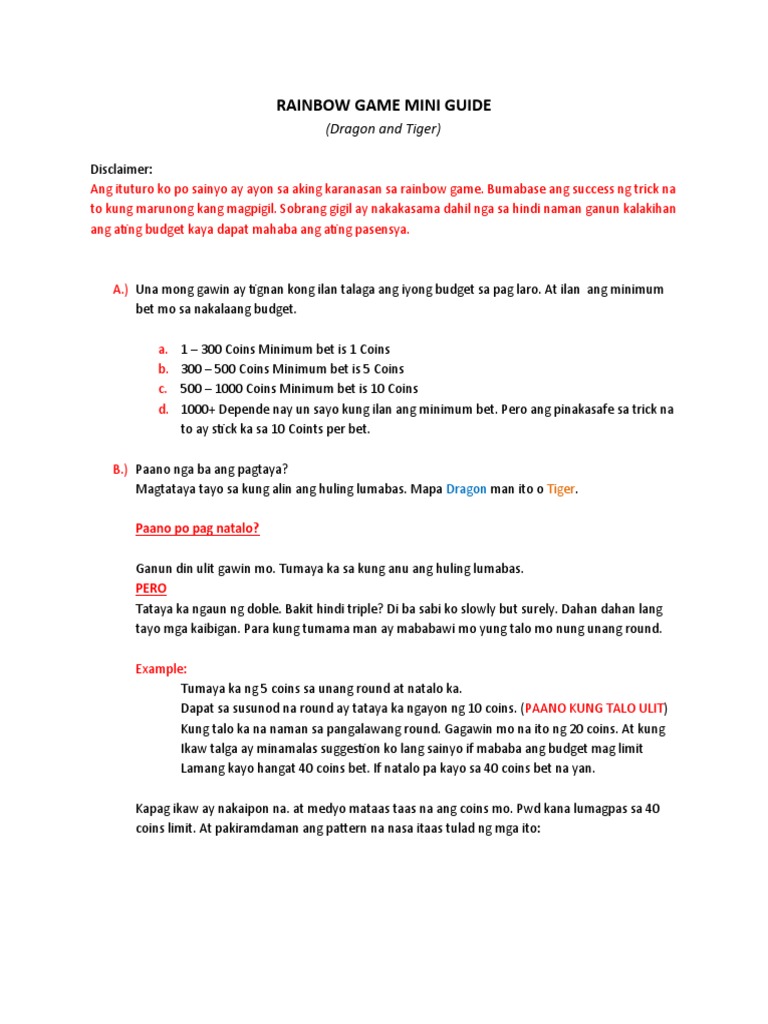 RAINBOW GAME MINI GUIDE

(Dragon and Tiger)

Disclaimer:
Ang ituturo ko po sainyo ay ayon sa aking karanasan sa rainbow game. Bumabase ang success ng trick na to kung marunong kang magpigil. Sobrang gigil ay nakakasama dahil nga sa hindi naman ganun kalakihan ang ating budget kaya dapat mahaba ang ating pasensya.

A.) Una mong gawin ay tignan kong ilan talaga ang iyong budget sa pag laro. At ilan ang minimum bet mo sa nakalaang budget.

a. 1 – 300 Coins Minimum bet is 1 Coins
b. 300 – 500 Coins Minimum bet is 5 Coins
c. 500 – 1000 Coins Minimum bet is 10 Coins
d. 1000+ Depende nay un sayo kung ilan ang minimum bet. Pero ang pinakasafe sa trick na to ay stick ka sa 10 Coints per bet.

B.) Paano nga ba ang pagtaya?
Magtataya tayo sa kung alin ang huling lumabas. Mapa Dragon man ito o Tiger.

Paano po pag natalo?

Ganun din ulit gawin mo. Tumaya ka sa kung anu ang huling lumabas.
PERO
Tataya ka ngaun ng doble. Bakit hindi triple? Di ba sabi ko slowly but surely. Dahan dahan lang tayo mga kaibigan. Para kung tumama man ay mababawi mo yung talo mo nung unang round.

Example:
Tumaya ka ng 5 coins sa unang round at natalo ka.
Dapat sa susunod na round ay tataya ka ngayon ng 10 coins. (PAANO KUNG TALO ULIT)
Kung talo ka na naman sa pangalawang round. Gagawin mo na ito ng 20 coins. At kung Ikaw talga ay minamalas suggestion ko lang sainyo if mababa ang budget mag limit Lamang kayo hangat 40 coins bet. If natalo pa kayo sa 40 coins bet na yan.

Kapag ikaw ay nakaipon na. at medyo mataas taas na ang coins mo. Pwd kana lumagpas sa 40 coins limit. At pakiramdaman ang pattern na nasa itaas tulad ng mga ito: